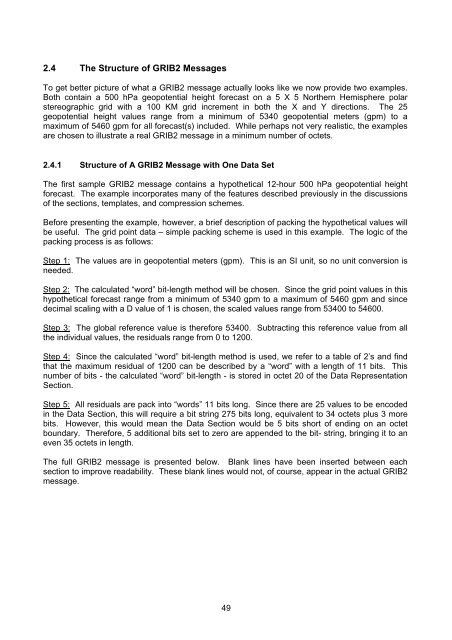 2.4 The Structure of GRIB2 Messages

To get better picture of what a GRIB2 message actually looks like we now provide two examples. Both contain a 500 hPa geopotential height forecast on a 5 X 5 Northern Hemisphere polar stereographic grid with a 100 KM grid increment in both the X and Y directions. The 25 geopotential height values range from a minimum of 5340 geopotential meters (gpm) to a maximum of 5460 gpm for all forecast(s) included. While perhaps not very realistic, the examples are chosen to illustrate a real GRIB2 message in a minimum number of octets.

2.4.1 Structure of A GRIB2 Message with One Data Set

The first sample GRIB2 message contains a hypothetical 12-hour 500 hPa geopotential height forecast. The example incorporates many of the features described previously in the discussions of the sections, templates, and compression schemes.

Before presenting the example, however, a brief description of packing the hypothetical values will be useful. The grid point data – simple packing scheme is used in this example. The logic of the packing process is as follows:

Step 1: The values are in geopotential meters (gpm). This is an SI unit, so no unit conversion is needed.

Step 2: The calculated "word" bit-length method will be chosen. Since the grid point values in this hypothetical forecast range from a minimum of 5340 gpm to a maximum of 5460 gpm and since decimal scaling with a D value of 1 is chosen, the scaled values range from 53400 to 54600.

Step 3: The global reference value is therefore 53400. Subtracting this reference value from all the individual values, the residuals range from 0 to 1200.

Step 4: Since the calculated "word" bit-length method is used, we refer to a table of 2's and find that the maximum residual of 1200 can be described by a "word" with a length of 11 bits. This number of bits - the calculated "word" bit-length - is stored in octet 20 of the Data Representation Section.

Step 5: All residuals are pack into "words" 11 bits long. Since there are 25 values to be encoded in the Data Section, this will require a bit string 275 bits long, equivalent to 34 octets plus 3 more bits. However, this would mean the Data Section would be 5 bits short of ending on an octet boundary. Therefore, 5 additional bits set to zero are appended to the bit- string, bringing it to an even 35 octets in length.

The full GRIB2 message is presented below. Blank lines have been inserted between each section to improve readability. These blank lines would not, of course, appear in the actual GRIB2 message.

49